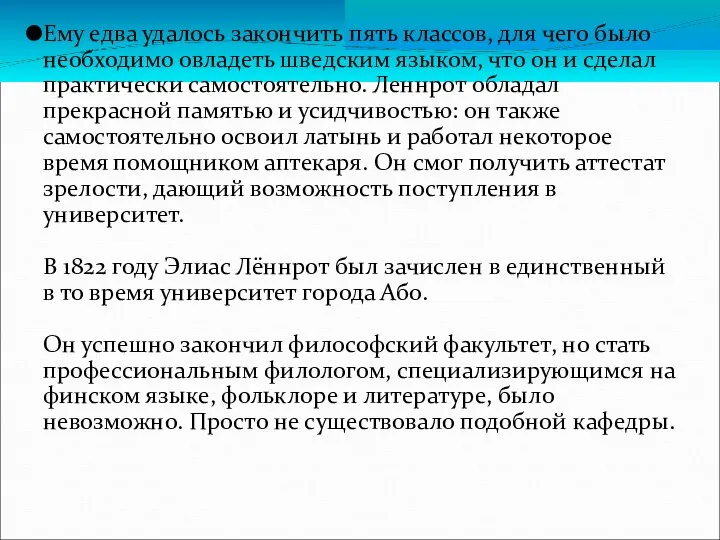 Ему едва удалось закончить пять классов, для чего было необходимо овладеть шведским языком, что он и сделал практически самостоятельно. Леннрот обладал прекрасной памятью и усидчивостью: он также самостоятельно освоил латынь и работал некоторое время помощником аптекаря. Он смог получить аттестат зрелости, дающий возможность поступления в университет.

В 1822 году Элиас Лённрот был зачислен в единственный в то время университет города Або.

Он успешно закончил философский факультет, но стать профессиональным филологом, специализирующимся на финском языке, фольклоре и литературе, было невозможно. Просто не существовало подобной кафедры.